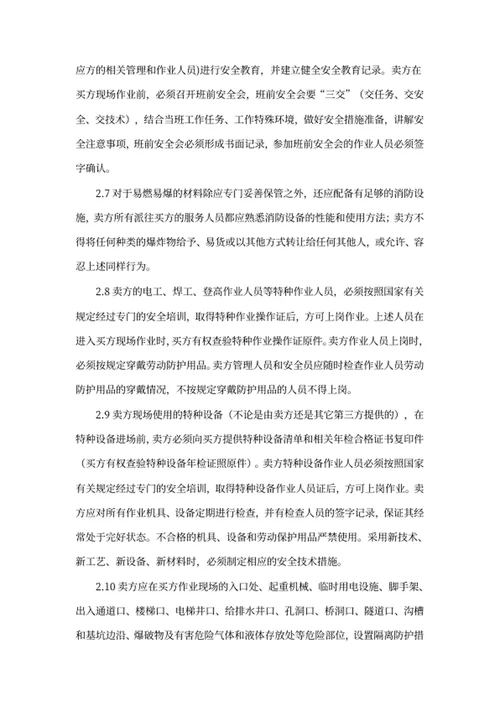 应方的相关管理和作业人员)进行安全教育，并建立健全安全教育记录。卖方在买方现场作业前，必须召开班前安全会，班前安全会要“三交”（交任务、交安全、交技术），结合当班工作任务、工作特殊环境，做好安全措施准备，讲解安全注意事项，班前安全会必须形成书面记录，参加班前安全会的作业人员必须签字确认。

2.7 对于易燃易爆的材料除应专门妥善保管之外，还应配备有足够的消防设施，卖方所有派往买方的服务人员都应熟悉消防设备的性能和使用方法；卖方不得将任何种类的爆炸物给予、易货或以其他方式转让给任何其他人，或允许、容忍上述同样行为。

2.8 卖方的电工、焊工、登高作业人员等特种作业人员，必须按照国家有关规定经过专门的安全培训，取得特种作业操作证后，方可上岗作业。上述人员在进入买方现场作业时，买方有权查验特种作业操作证原件。卖方作业人员上岗时，必须按规定穿戴劳动防护用品。卖方管理人员和安全员应随时检查作业人员劳动防护用品的穿戴情况，不按规定穿戴防护用品的人员不得上岗。

2.9 卖方现场使用的特种设备（不论是由卖方还是其它第三方提供的），在特种设备进场前，卖方必须向买方提供特种设备清单和相关年检合格证书复印件（买方有权查验特种设备年检证照原件）。卖方特种设备作业人员必须按照国家有关规定经过专门的安全培训，取得特种设备作业人员证后，方可上岗作业。卖方应对所有作业机具、设备定期进行检查，并有检查人员的签字记录，保证其经常处于完好状态。不合格的机具、设备和劳动保护用品严禁使用。采用新技术、新工艺、新设备、新材料时，必须制定相应的安全技术措施。

2.10 卖方应在买方作业现场的入口处、起重机械、临时用电设施、脚手架、出入通道口、楼梯口、电梯井口、给排水井口、孔洞口、桥洞口、隧道口、沟槽和基坑边沿、爆破物及有害危险气体和液体存放处等危险部位，设置隔离防护措